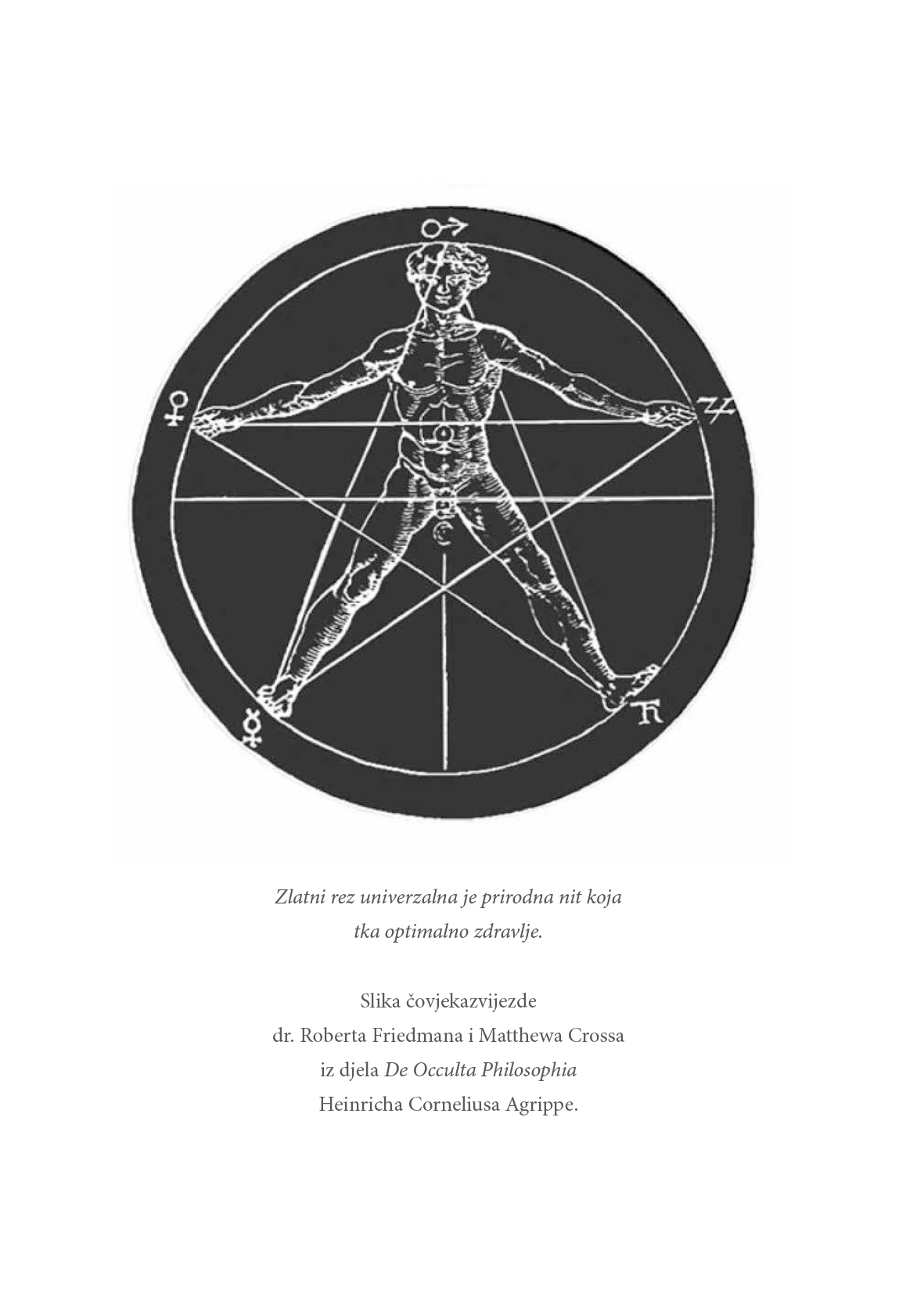 ♂ ♀ ♃ ☿ ♄

Zlatni rez univerzalna je prirodna nit koja tka optimalno zdravlje.

Slika čovjekazvijezde
dr. Roberta Friedmana i Matthewa Crossa
iz djela De Occulta Philosophia
Heinricha Corneliusa Agrippe.